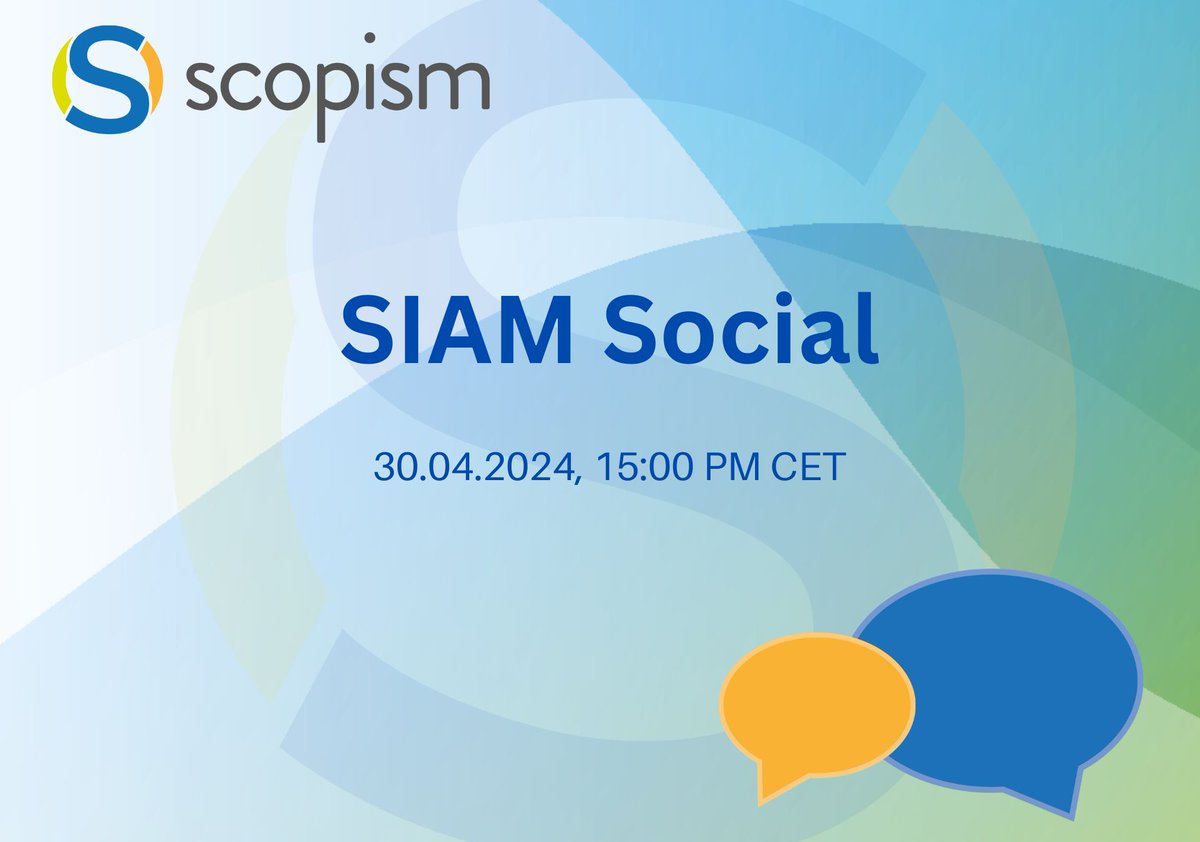 scopism

SIAM Social

30.04.2024, 15:00 PM CET